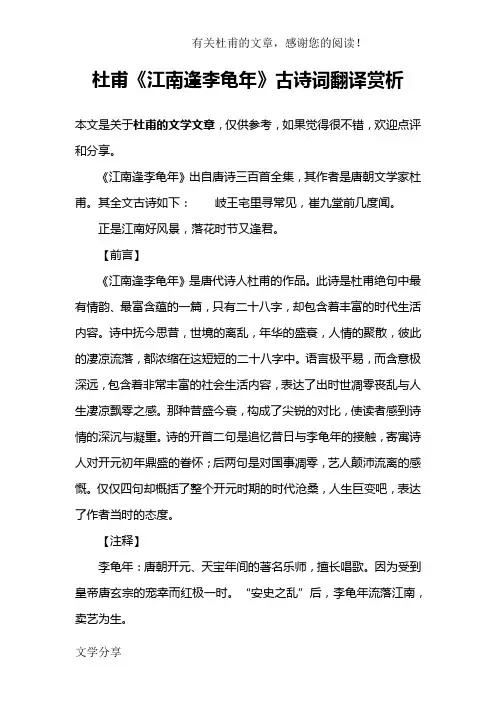 有关杜甫的文章，感谢您的阅读！

杜甫《江南逢李龟年》古诗词翻译赏析

本文是关于杜甫的文学文章，仅供参考，如果觉得很不错，欢迎点评和分享。

《江南逢李龟年》出自唐诗三百首全集，其作者是唐朝文学家杜甫。其全文古诗如下：　岐王宅里寻常见，崔九堂前几度闻。

正是江南好风景，落花时节又逢君。

【前言】

《江南逢李龟年》是唐代诗人杜甫的作品。此诗是杜甫绝句中最有情韵、最富含蕴的一篇，只有二十八字，却包含着丰富的时代生活内容。诗中抚今思昔，世境的离乱，年华的盛衰，人情的聚散，彼此的凄凉流落，都浓缩在这短短的二十八字中。语言极平易，而含意极深远，包含着非常丰富的社会生活内容，表达了出时世凋零丧乱与人生凄凉飘零之感。那种昔盛今衰，构成了尖锐的对比，使读者感到诗情的深沉与凝重。诗的开首二句是追忆昔日与李龟年的接触，寄寓诗人对开元初年鼎盛的眷怀；后两句是对国事凋零，艺人颠沛流离的感慨。仅仅四句却概括了整个开元时期的时代沧桑，人生巨变吧，表达了作者当时的态度。

【注释】

李龟年：唐朝开元、天宝年间的著名乐师，擅长唱歌。因为受到皇帝唐玄宗的宠幸而红极一时。“安史之乱”后，李龟年流落江南，卖艺为生。

文学分享